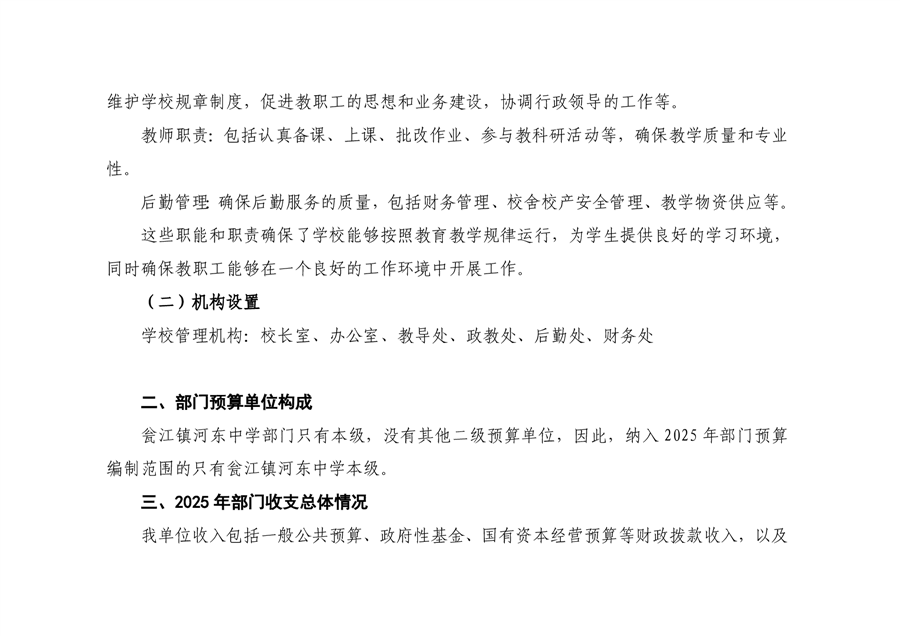 维护学校规章制度，促进教职工的思想和业务建设，协调行政领导的工作等。

教师职责：包括认真备课、上课、批改作业、参与教科研活动等，确保教学质量和专业性。

后勤管理 确保后勤服务的质量，包括财务管理、校舍校产安全管理、教学物资供应等。

这些职能和职责确保了学校能够按照教育教学规律运行，为学生提供良好的学习环境，同时确保教职工能够在一个良好的工作环境中开展工作。

（二）机构设置

学校管理机构：校长室、办公室、教导处、政教处、后勤处、财务处

二、部门预算单位构成

瓮江镇河东中学部门只有本级，没有其他二级预算单位，因此，纳入 2025 年部门预算编制范围的只有瓮江镇河东中学本级。

三、2025 年部门收支总体情况

我单位收入包括一般公共预算、政府性基金、国有资本经营预算等财政拨款收入，以及